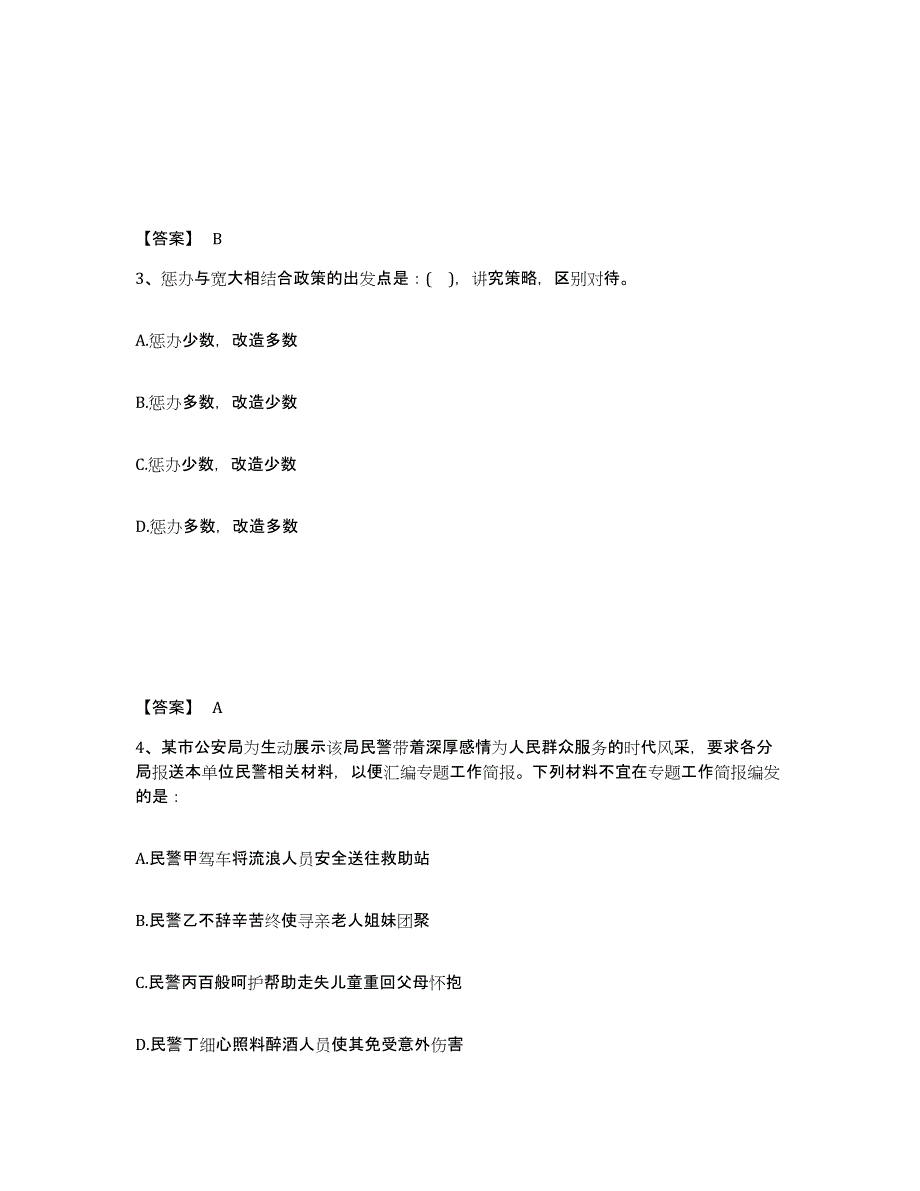 【答案】 B

3、惩办与宽大相结合政策的出发点是：( )，讲究策略，区别对待。

A.惩办少数，改造多数

B.惩办多数，改造少数

C.惩办少数，改造少数

D.惩办多数，改造多数

【答案】 A

4、某市公安局为生动展示该局民警带着深厚感情为人民群众服务的时代风采，要求各分局报送本单位民警相关材料，以便汇编专题工作简报。下列材料不宜在专题工作简报编发的是：

A.民警甲驾车将流浪人员安全送往救助站

B.民警乙不辞辛苦终使寻亲老人姐妹团聚

C.民警丙百般呵护帮助走失儿童重回父母怀抱

D.民警丁细心照料醉酒人员使其免受意外伤害